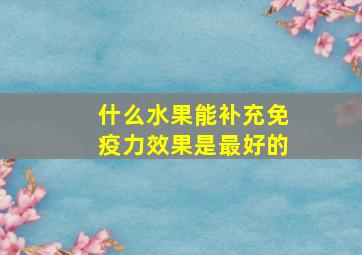 什么水果能补充免疫力效果是最好的